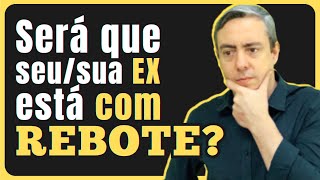 Será que seu/sua EX está com REBOTE?